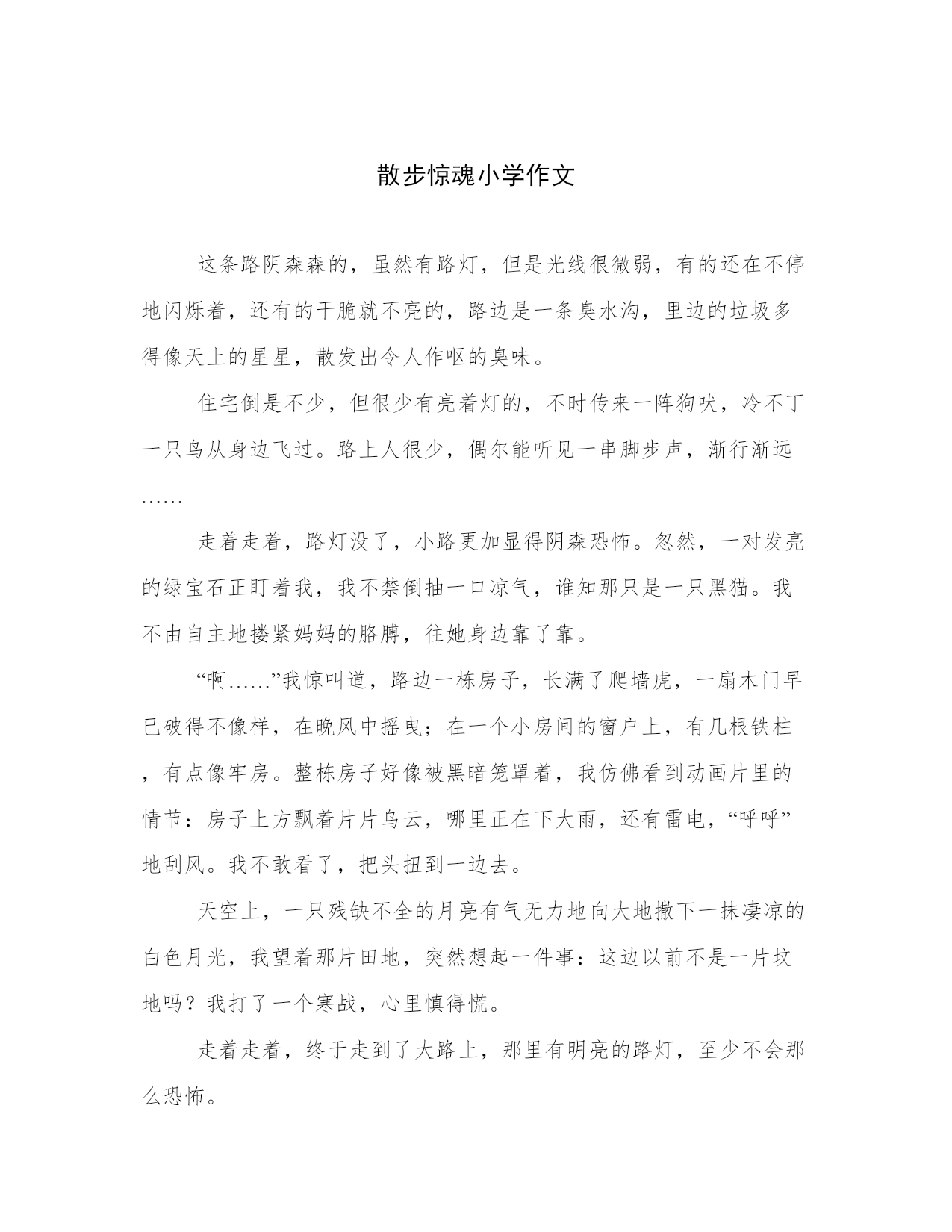 散步惊魂小学作文

这条路阴森森的，虽然有路灯，但是光线很微弱，有的还在不停地闪烁着，还有的干脆就不亮的，路边是一条臭水沟，里边的垃圾多得像天上的星星，散发出令人作呕的臭味。

住宅倒是不少，但很少有亮着灯的，不时传来一阵狗吠，冷不丁一只鸟从身边飞过。路上人很少，偶尔能听见一串脚步声，渐行渐远……

走着走着，路灯没了，小路更加显得阴森恐怖。忽然，一对发亮的绿宝石正盯着我，我不禁倒抽一口凉气，谁知那只是一只黑猫。我不由自主地搂紧妈妈的胳膊，往她身边靠了靠。

“啊……”我惊叫道，路边一栋房子，长满了爬墙虎，一扇木门早已破得不像样，在晚风中摇曳；在一个小房间的窗户上，有几根铁柱，有点像牢房。整栋房子好像被黑暗笼罩着，我仿佛看到动画片里的情节：房子上方飘着片片乌云，哪里正在下大雨，还有雷电，“呼呼”地刮风。我不敢看了，把头扭到一边去。

天空上，一只残缺不全的月亮有气无力地向大地撒下一抹凄凉的白色月光，我望着那片田地，突然想起一件事：这边以前不是一片坟地吗？我打了一个寒战，心里慎得慌。

走着走着，终于走到了大路上，那里有明亮的路灯，至少不会那么恐怖。